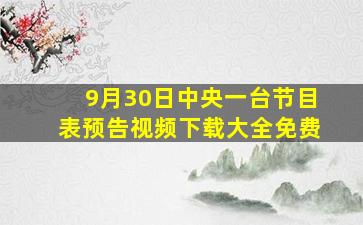 9月30日中央一台节目表预告视频下载大全免费